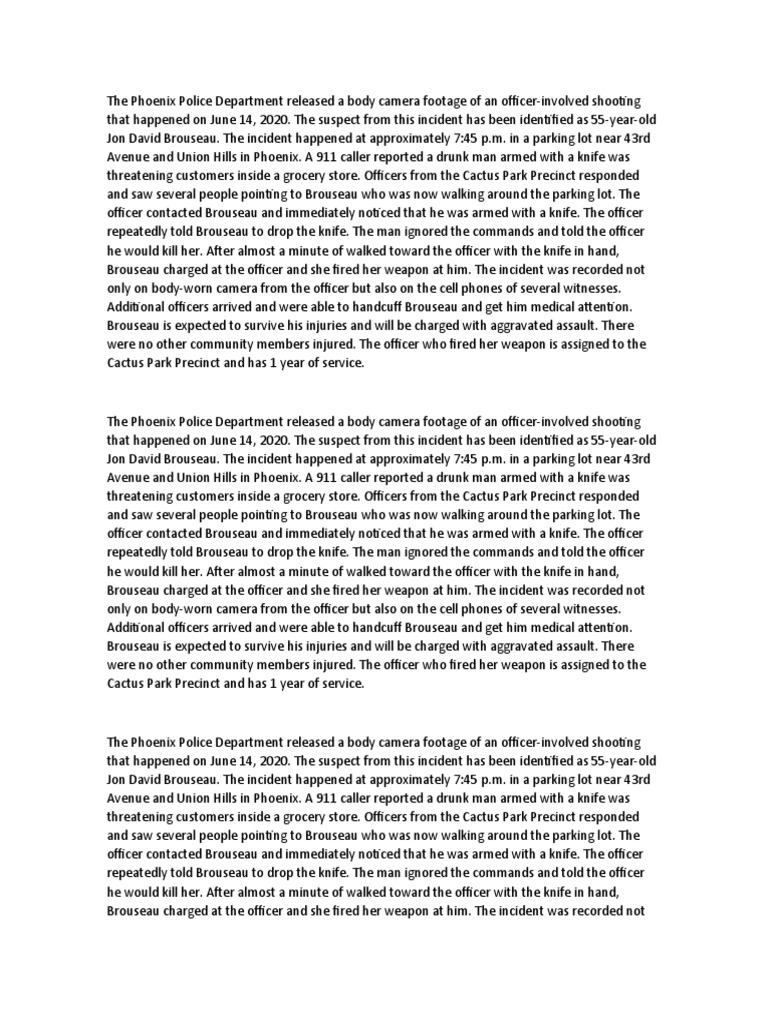 The Phoenix Police Department released a body camera footage of an officer-involved shooting that happened on June 14, 2020. The suspect from this incident has been identified as 55-year-old Jon David Brouseau. The incident happened at approximately 7:45 p.m. in a parking lot near 43rd Avenue and Union Hills in Phoenix. A 911 caller reported a drunk man armed with a knife was threatening customers inside a grocery store. Officers from the Cactus Park Precinct responded and saw several people pointing to Brouseau who was now walking around the parking lot. The officer contacted Brouseau and immediately noticed that he was armed with a knife. The officer repeatedly told Brouseau to drop the knife. The man ignored the commands and told the officer he would kill her. After almost a minute of walked toward the officer with the knife in hand, Brouseau charged at the officer and she fired her weapon at him. The incident was recorded not only on body-worn camera from the officer but also on the cell phones of several witnesses. Additional officers arrived and were able to handcuff Brouseau and get him medical attention. Brouseau is expected to survive his injuries and will be charged with aggravated assault. There were no other community members injured. The officer who fired her weapon is assigned to the Cactus Park Precinct and has 1 year of service.

The Phoenix Police Department released a body camera footage of an officer-involved shooting that happened on June 14, 2020. The suspect from this incident has been identified as 55-year-old Jon David Brouseau. The incident happened at approximately 7:45 p.m. in a parking lot near 43rd Avenue and Union Hills in Phoenix. A 911 caller reported a drunk man armed with a knife was threatening customers inside a grocery store. Officers from the Cactus Park Precinct responded and saw several people pointing to Brouseau who was now walking around the parking lot. The officer contacted Brouseau and immediately noticed that he was armed with a knife. The officer repeatedly told Brouseau to drop the knife. The man ignored the commands and told the officer he would kill her. After almost a minute of walked toward the officer with the knife in hand, Brouseau charged at the officer and she fired her weapon at him. The incident was recorded not only on body-worn camera from the officer but also on the cell phones of several witnesses. Additional officers arrived and were able to handcuff Brouseau and get him medical attention. Brouseau is expected to survive his injuries and will be charged with aggravated assault. There were no other community members injured. The officer who fired her weapon is assigned to the Cactus Park Precinct and has 1 year of service.

The Phoenix Police Department released a body camera footage of an officer-involved shooting that happened on June 14, 2020. The suspect from this incident has been identified as 55-year-old Jon David Brouseau. The incident happened at approximately 7:45 p.m. in a parking lot near 43rd Avenue and Union Hills in Phoenix. A 911 caller reported a drunk man armed with a knife was threatening customers inside a grocery store. Officers from the Cactus Park Precinct responded and saw several people pointing to Brouseau who was now walking around the parking lot. The officer contacted Brouseau and immediately noticed that he was armed with a knife. The officer repeatedly told Brouseau to drop the knife. The man ignored the commands and told the officer he would kill her. After almost a minute of walked toward the officer with the knife in hand, Brouseau charged at the officer and she fired her weapon at him. The incident was recorded not